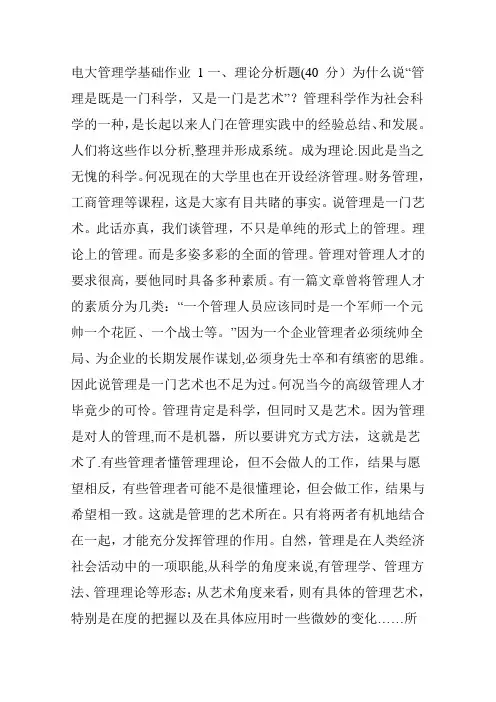 电大管理学基础作业 1 一、理论分析题(40 分）为什么说“管理是既是一门科学，又是一门是艺术”？管理科学作为社会科学的一种，是长起以来人门在管理实践中的经验总结、和发展。人们将这些作以分析,整理并形成系统。成为理论.因此是当之无愧的科学。何况现在的大学里也在开设经济管理。财务管理，工商管理等课程，这是大家有目共睹的事实。说管理是一门艺术。此话亦真，我们谈管理，不只是单纯的形式上的管理。理论上的管理。而是多姿多彩的全面的管理。管理对管理人才的要求很高，要他同时具备多种素质。有一篇文章曾将管理人才的素质分为几类：“一个管理人员应该同时是一个军师一个元帅一个花匠、一个战士等。”因为一个企业管理者必须统帅全局、为企业的长期发展作谋划,必须身先士卒和有缜密的思维。因此说管理是一门艺术也不足为过。何况当今的高级管理人才毕竟少的可怜。管理肯定是科学，但同时又是艺术。因为管理是对人的管理,而不是机器，所以要讲究方式方法，这就是艺术了.有些管理者懂管理理论，但不会做人的工作，结果与愿望相反，有些管理者可能不是很懂理论，但会做工作，结果与希望相一致。这就是管理的艺术所在。只有将两者有机地结合在一起，才能充分发挥管理的作用。自然，管理是在人类经济社会活动中的一项职能,从科学的角度来说,有管理学、管理方法、管理理论等形态；从艺术角度来看，则有具体的管理艺术，特别是在度的把握以及在具体应用时一些微妙的变化……所